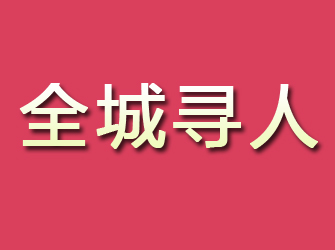 全城寻人